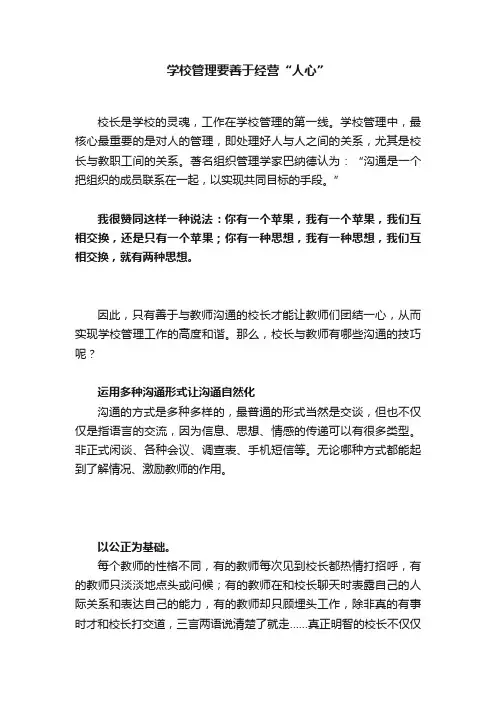 学校管理要善于经营“人心”

校长是学校的灵魂，工作在学校管理的第一线。学校管理中，最核心最重要的是对人的管理，即处理好人与人之间的关系，尤其是校长与教职工间的关系。著名组织管理学家巴纳德认为：“沟通是一个把组织的成员联系在一起，以实现共同目标的手段。”

我很赞同这样一种说法：你有一个苹果，我有一个苹果，我们互相交换，还是只有一个苹果；你有一种思想，我有一种思想，我们互相交换，就有两种思想。

因此，只有善于与教师沟通的校长才能让教师们团结一心，从而实现学校管理工作的高度和谐。那么，校长与教师有哪些沟通的技巧呢？

运用多种沟通形式让沟通自然化

沟通的方式是多种多样的，最普通的形式当然是交谈，但也不仅仅是指语言的交流，因为信息、思想、情感的传递可以有很多类型。非正式闲谈、各种会议、调查表、手机短信等。无论哪种方式都能起到了解情况、激励教师的作用。

以公正为基础。

每个教师的性格不同，有的教师每次见到校长都热情打招呼，有的教师只淡淡地点头或问候；有的教师在和校长聊天时表露自己的人际关系和表达自己的能力，有的教师却只顾埋头工作，除非真的有事时才和校长打交道，三言两语说清楚了就走……真正明智的校长不仅仅